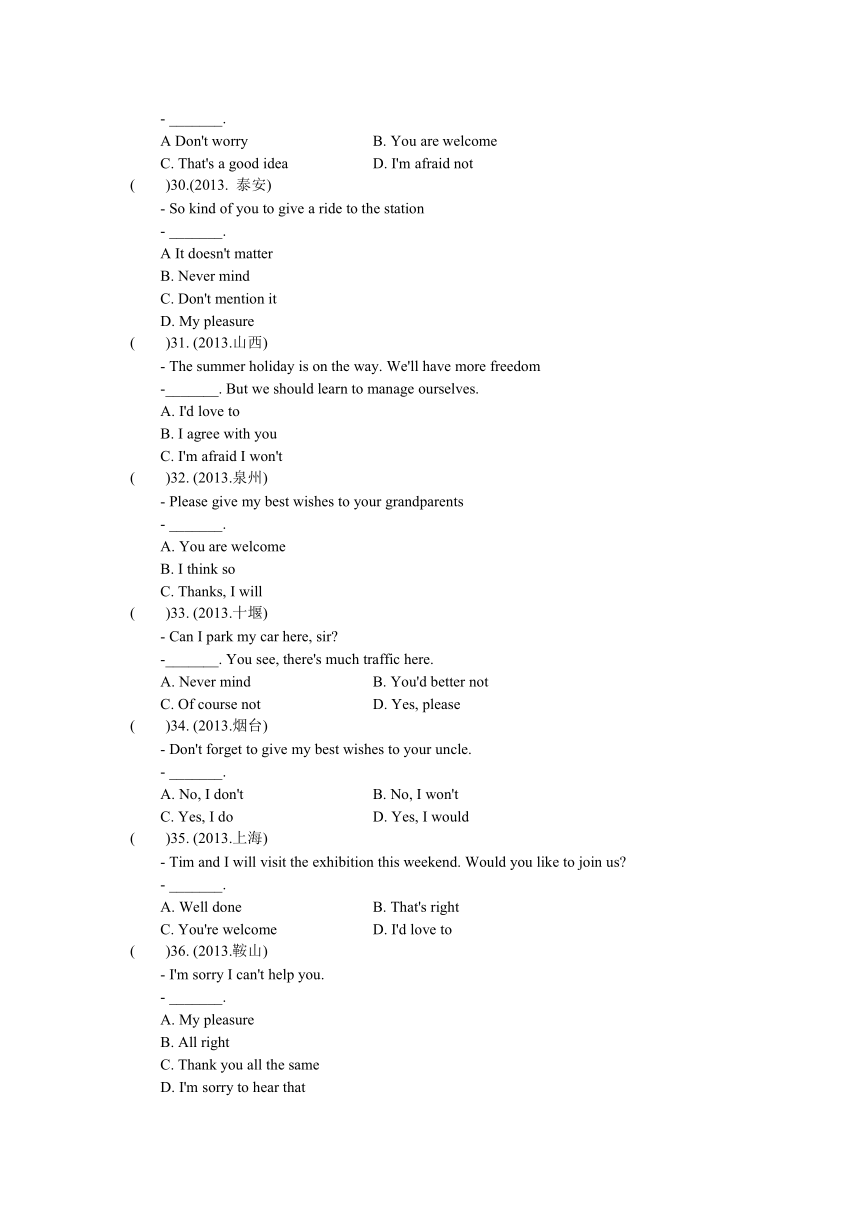 - _______.
A Don't worry
B. You are welcome
C. That's a good idea
D. I'm afraid not

(　　)30.(2013. 泰安)
- So kind of you to give a ride to the station
- _______.
A It doesn't matter
B. Never mind
C. Don't mention it
D. My pleasure

(　　)31. (2013.山西)
- The summer holiday is on the way. We'll have more freedom
-_______. But we should learn to manage ourselves.
A. I'd love to
B. I agree with you
C. I'm afraid I won't

(　　)32. (2013.泉州)
- Please give my best wishes to your grandparents
- _______.
A. You are welcome
B. I think so
C. Thanks, I will

(　　)33. (2013.十堰)
- Can I park my car here, sir?
-_______. You see, there's much traffic here.
A. Never mind
B. You'd better not
C. Of course not
D. Yes, please

(　　)34. (2013.烟台)
- Don't forget to give my best wishes to your uncle.
- _______.
A. No, I don't
B. No, I won't
C. Yes, I do
D. Yes, I would

(　　)35. (2013.上海)
- Tim and I will visit the exhibition this weekend. Would you like to join us?
- _______.
A. Well done
B. That's right
C. You're welcome
D. I'd love to

(　　)36. (2013.鞍山)
- I'm sorry I can't help you.
- _______.
A. My pleasure
B. All right
C. Thank you all the same
D. I'm sorry to hear that